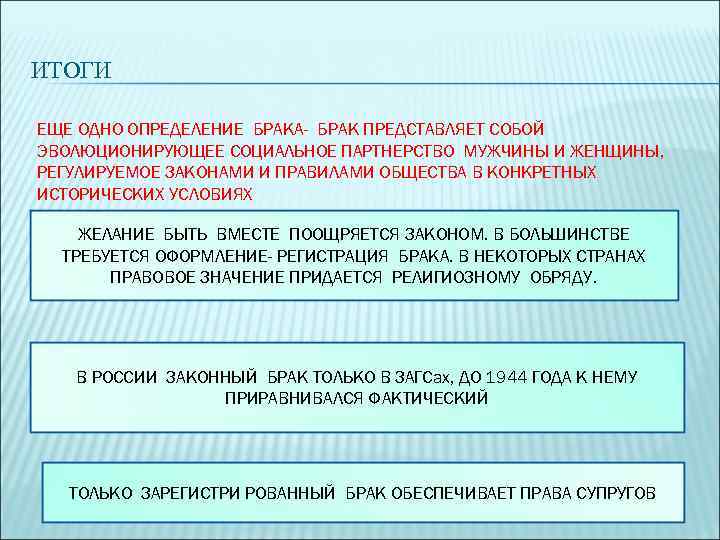 ИТОГИ

ЕЩЕ ОДНО ОПРЕДЕЛЕНИЕ БРАКА- БРАК ПРЕДСТАВЛЯЕТ СОБОЙ ЭВОЛЮЦИОНИРУЮЩЕЕ СОЦИАЛЬНОЕ ПАРТНЕРСТВО МУЖЧИНЫ И ЖЕНЩИНЫ, РЕГУЛИРУЕМОЕ ЗАКОНАМИ И ПРАВИЛАМИ ОБЩЕСТВА В КОНКРЕТНЫХ ИСТОРИЧЕСКИХ УСЛОВИЯХ

ЖЕЛАНИЕ БЫТЬ ВМЕСТЕ ПООЩРЯЕТСЯ ЗАКОНОМ. В БОЛЬШИНСТВЕ ТРЕБУЕТСЯ ОФОРМЛЕНИЕ- РЕГИСТРАЦИЯ БРАКА. В НЕКОТОРЫХ СТРАНАХ ПРАВОВОЕ ЗНАЧЕНИЕ ПРИДАЕТСЯ РЕЛИГИОЗНОМУ ОБРЯДУ.

В РОССИИ ЗАКОННЫЙ БРАК ТОЛЬКО В ЗАГСах, ДО 1944 ГОДА К НЕМУ ПРИРАВНИВАЛСЯ ФАКТИЧЕСКИЙ

ТОЛЬКО ЗАРЕГИСТРИ РОВАННЫЙ БРАК ОБЕСПЕЧИВАЕТ ПРАВА СУПРУГОВ